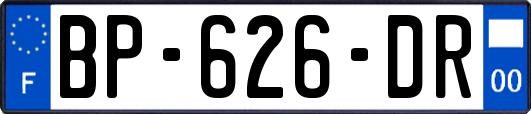 F
BP-626-DR
00